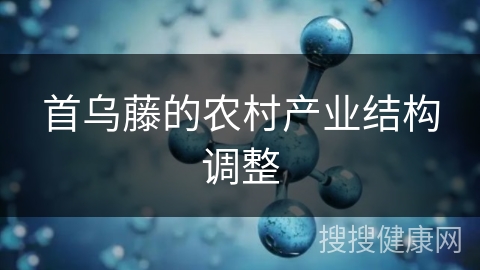 首乌藤的农村产业结构调整

搜搜健康网